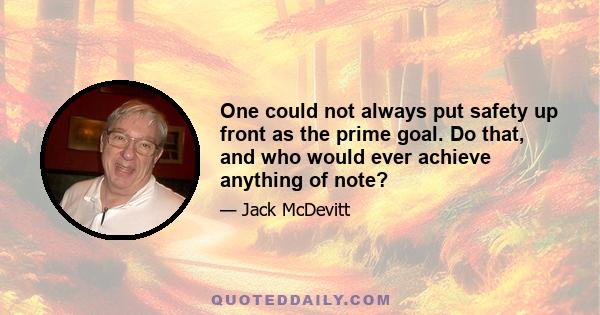 One could not always put safety up front as the prime goal. Do that, and who would ever achieve anything of note?

— Jack McDevitt

QUOTEDDAILY.COM